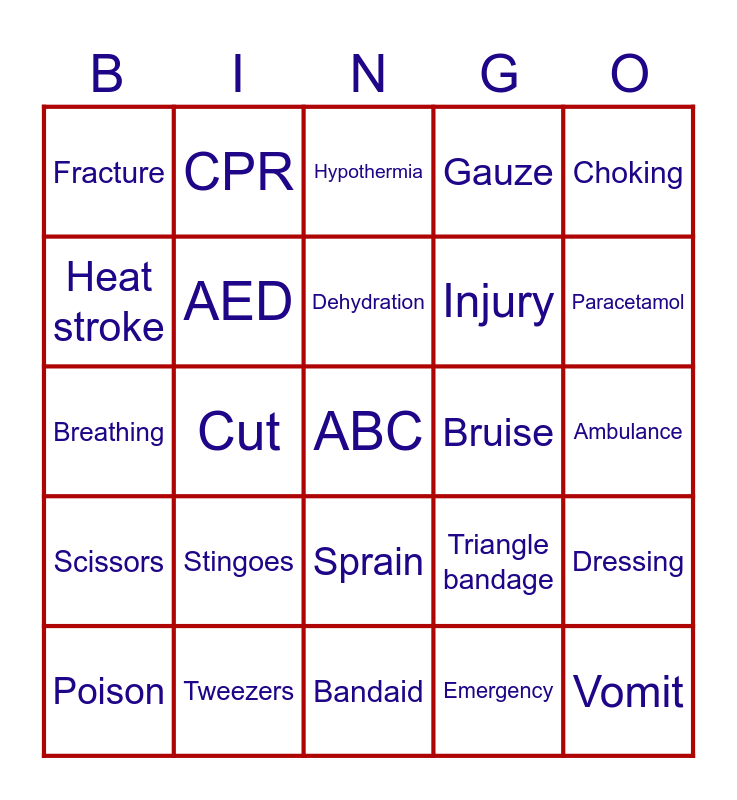 | B | I | N | G | O |
|---|---|---|---|---|
| Fracture | CPR | Hypothermia | Gauze | Choking |
| Heat stroke | AED | Dehydration | Injury | Paracetamol |
| Breathing | Cut | ABC | Bruise | Ambulance |
| Scissors | Stingoes | Sprain | Triangle bandage | Dressing |
| Poison | Tweezers | Bandaid | Emergency | Vomit |